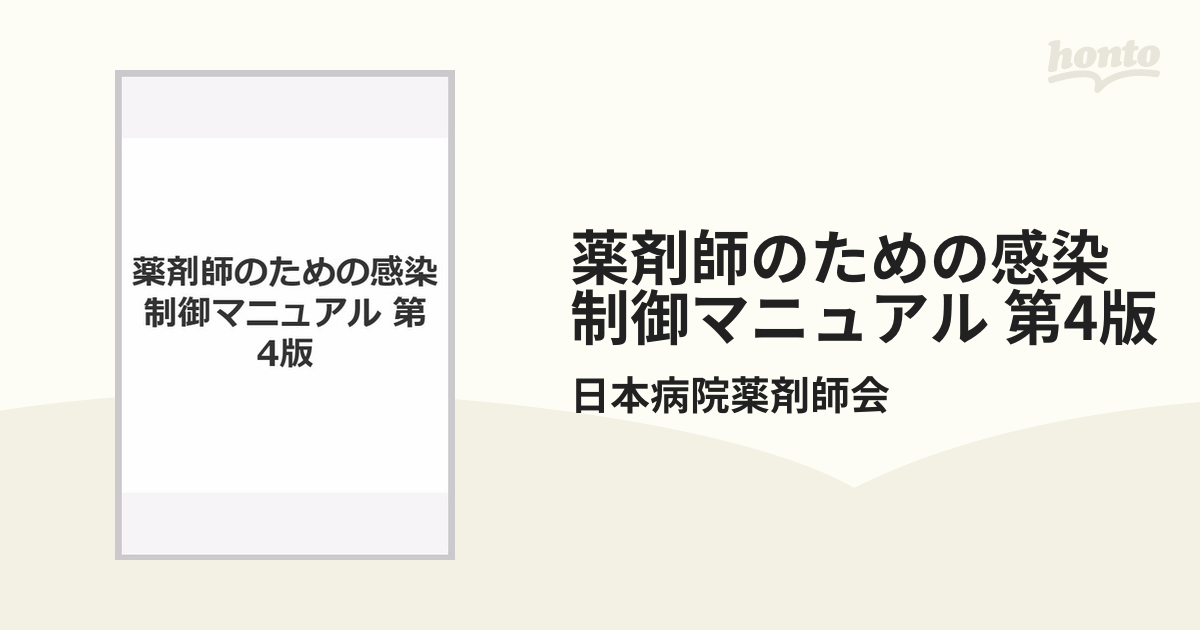 honto

薬剤師のための感染制御マニュアル 第4版

薬剤師のための感染制御マニュアル 第4版

日本病院薬剤師会